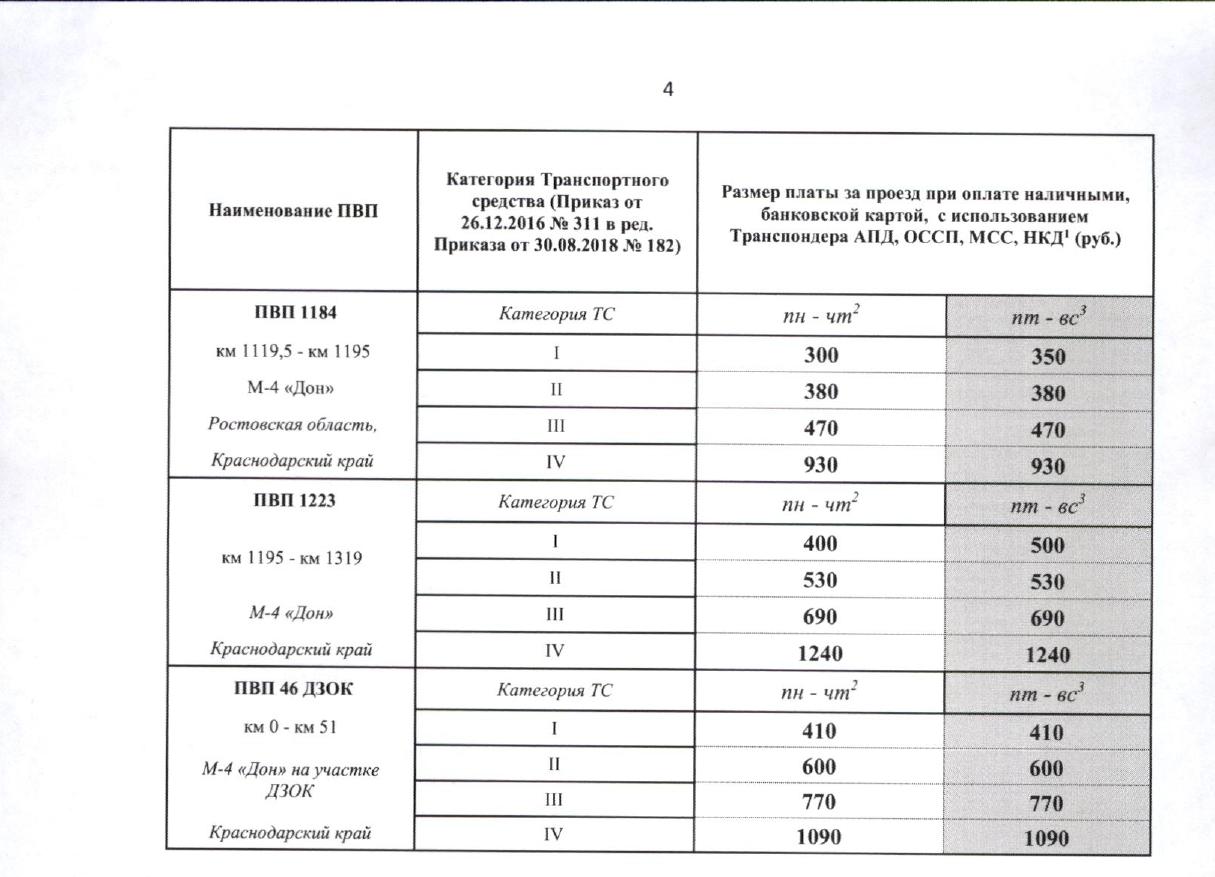 4

| Наименование ПВП | Категория Транспортного средства (Приказ от 26.12.2016 № 311 в ред. Приказа от 30.08.2018 № 182) | Размер платы за проезд при оплате наличными, банковской картой, с использованием Транспондера АПД, ОССП, МСС, НКД$^1$ (руб.) | |
|---|---|---|---|
| ПВП 1184 | Категория ТС | пн - чт$^2$ | пт - вс$^3$ |
| км 1119,5 - км 1195 | I | 300 | 350 |
| М-4 «Дон» | II | 380 | 380 |
| Ростовская область, | III | 470 | 470 |
| Краснодарский край | IV | 930 | 930 |
| ПВП 1223 | Категория ТС | пн - чт$^2$ | пт - вс$^3$ |
| км 1195 - км 1319 | I | 400 | 500 |
| | II | 530 | 530 |
| М-4 «Дон» | III | 690 | 690 |
| Краснодарский край | IV | 1240 | 1240 |
| ПВП 46 ДЗОК | Категория ТС | пн - чт$^2$ | пт - вс$^3$ |
| км 0 - км 51 | I | 410 | 410 |
| М-4 «Дон» на участке ДЗОК | II | 600 | 600 |
| | III | 770 | 770 |
| Краснодарский край | IV | 1090 | 1090 |